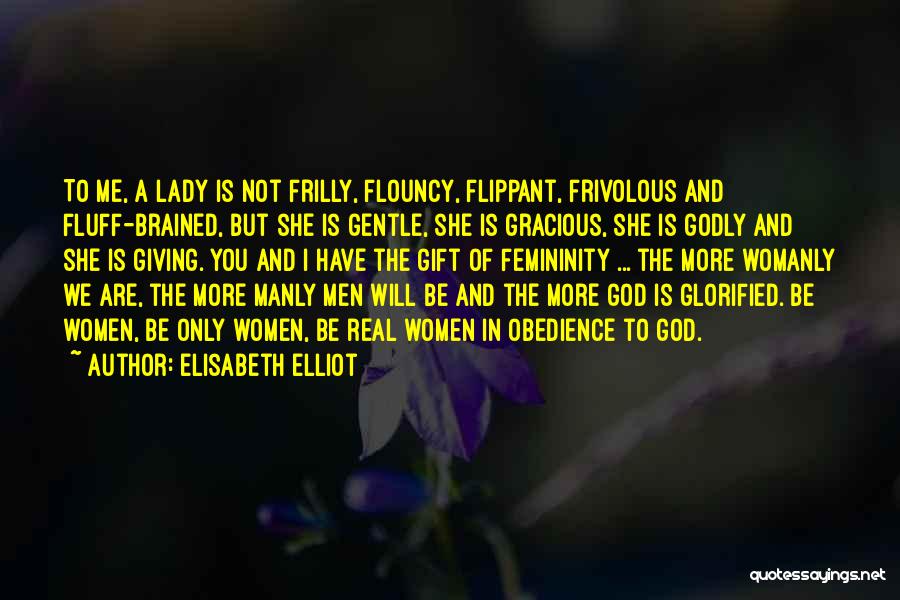 TO ME, A LADY IS NOT FRILLY, FLOUNCY, FLIPPANT, FRIVOLOUS AND FLUFF-BRAINED, BUT SHE IS GENTLE, SHE IS GRACIOUS, SHE IS GODLY AND SHE IS GIVING. YOU AND I HAVE THE GIFT OF FEMININITY ... THE MORE WOMANLY WE ARE, THE MORE MANLY MEN WILL BE AND THE MORE GOD IS GLORIFIED. BE WOMEN, BE ONLY WOMEN, BE REAL WOMEN IN OBEDIENCE TO GOD.
~ AUTHOR: ELISABETH ELLIOT

quotessayings.net